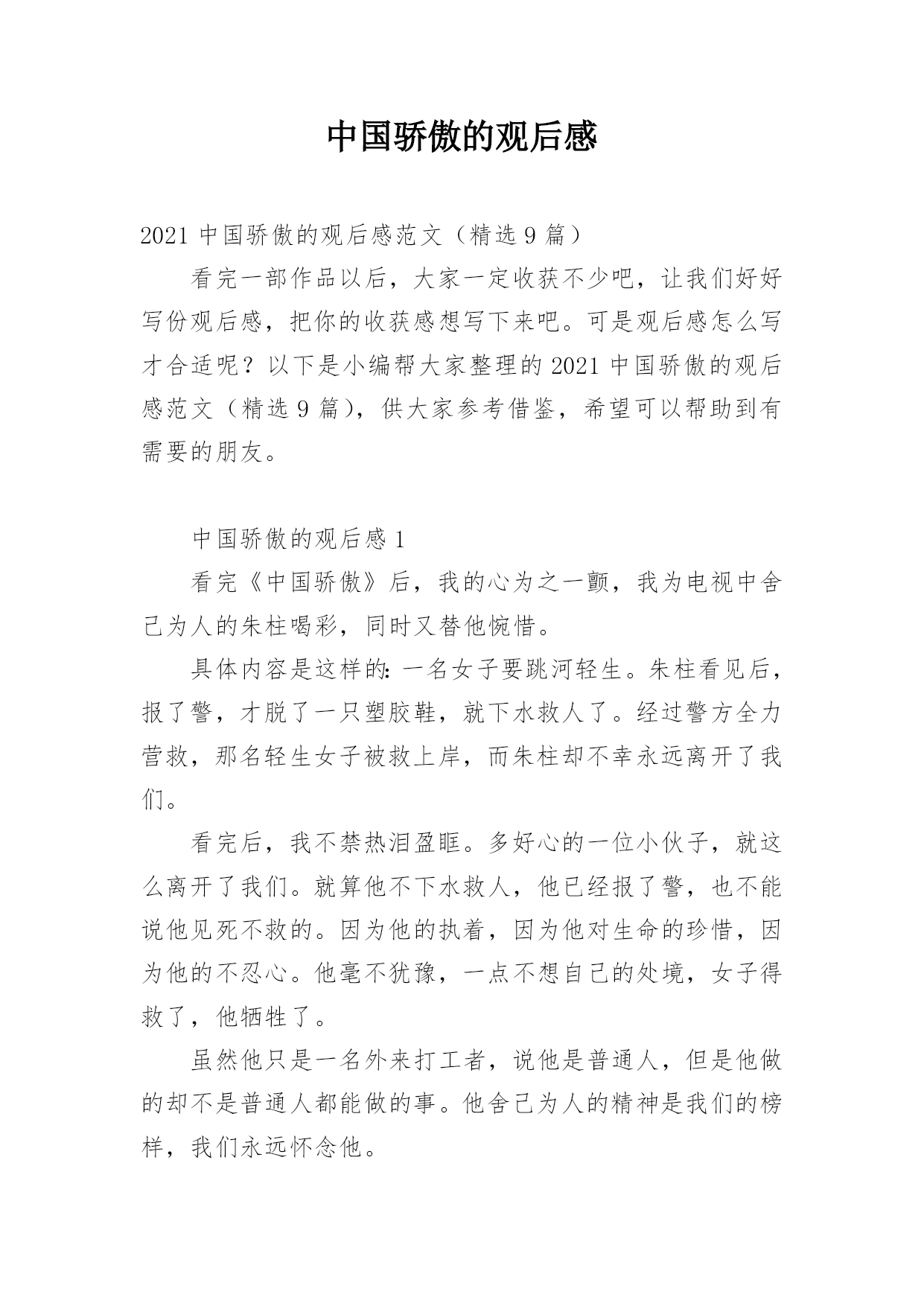 中国骄傲的观后感

2021 中国骄傲的观后感范文（精选 9 篇）

看完一部作品以后，大家一定收获不少吧，让我们好好写份观后感，把你的收获感想写下来吧。可是观后感怎么写才合适呢？以下是小编帮大家整理的 2021 中国骄傲的观后感范文（精选 9 篇），供大家参考借鉴，希望可以帮助到有需要的朋友。

中国骄傲的观后感 1

看完《中国骄傲》后，我的心为之一颤，我为电视中舍己为人的朱柱喝彩，同时又替他惋惜。

具体内容是这样的：一名女子要跳河轻生。朱柱看见后，报了警，才脱了一只塑胶鞋，就下水救人了。经过警方全力营救，那名轻生女子被救上岸，而朱柱却不幸永远离开了我们。

看完后，我不禁热泪盈眶。多好心的一位小伙子，就这么离开了我们。就算他不下水救人，他已经报了警，也不能说他见死不救的。因为他的执着，因为他对生命的珍惜，因为他的不忍心。他毫不犹豫，一点不想自己的处境，女子得救了，他牺牲了。

虽然他只是一名外来打工者，说他是普通人，但是他做的却不是普通人都能做的事。他舍己为人的精神是我们的榜样，我们永远怀念他。